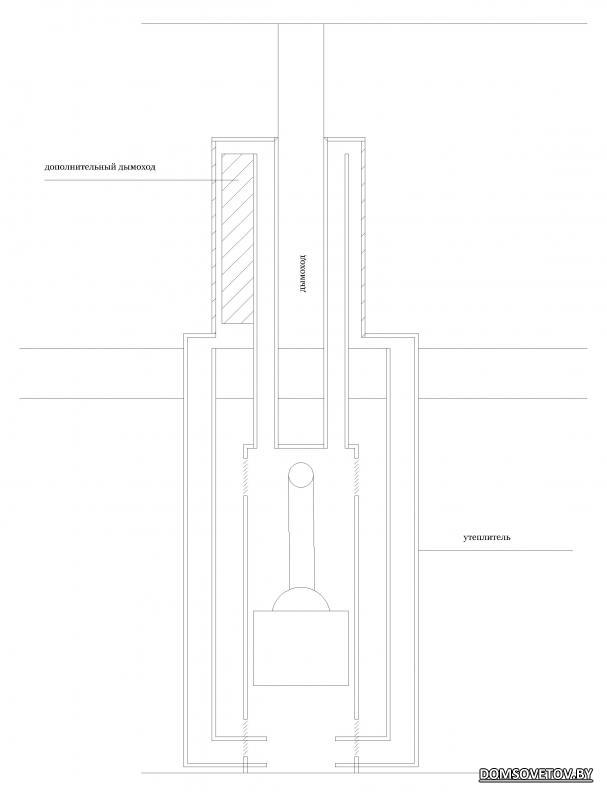 дополнительный дымоход

дымоход

утеплитель

DOMSOVETOV.BY